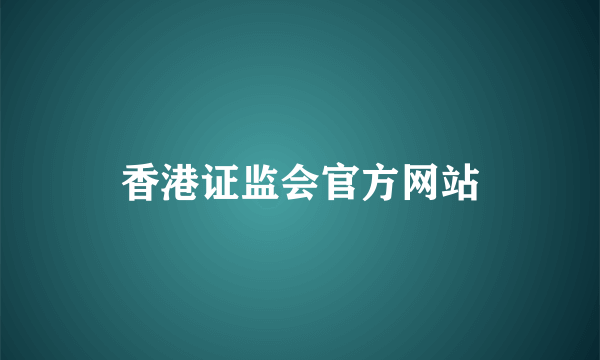 香港证监会官方网站